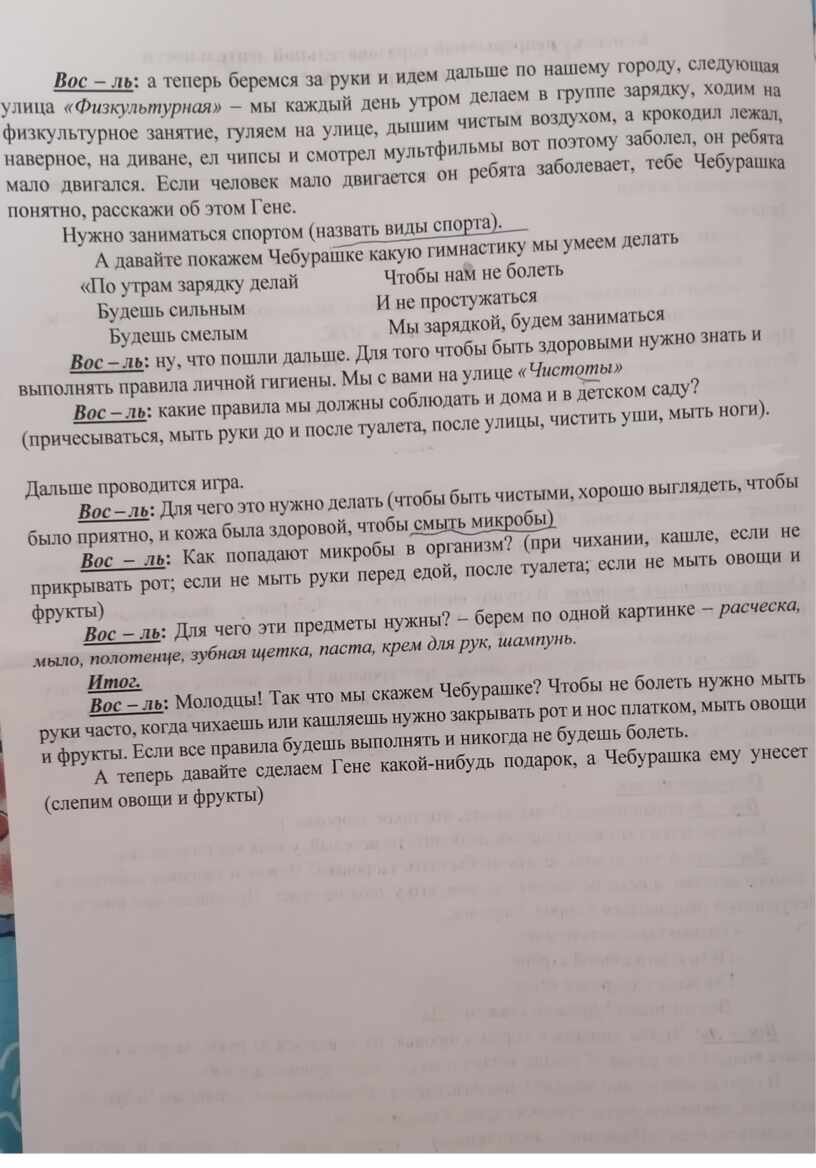 Вос – ль: а теперь беремся за руки и идем дальше по нашему городу, следующая улица «Физкультурная» – мы каждый день утром делаем в группе зарядку, ходим на физкультурное занятие, гуляем на улице, дышим чистым воздухом, а крокодил лежал, наверное, на диване, ел чипсы и смотрел мультфильмы вот поэтому заболел, он ребята мало двигался. Если человек мало двигается он ребята заболевает, тебе Чебурашка понятно, расскажи об этом Гене.

Нужно заниматься спортом (назвать виды спорта).

А давайте покажем Чебурашке какую гимнастику мы умеем делать

«По утрам зарядку делай
Будешь сильным
Будешь смелым
Чтобы нам не болеть
И не простужаться
Мы зарядкой, будем заниматься

Вос – ль: ну, что пошли дальше. Для того чтобы быть здоровыми нужно знать и выполнять правила личной гигиены. Мы с вами на улице «Чистоты»

Вос – ль: какие правила мы должны соблюдать и дома и в детском саду? (причесываться, мыть руки до и после туалета, после улицы, чистить уши, мыть ноги).

Дальше проводится игра.

Вос – ль: Для чего это нужно делать (чтобы быть чистыми, хорошо выглядеть, чтобы было приятно, и кожа была здоровой, чтобы смыть микробы)

Вос – ль: Как попадают микробы в организм? (при чихании, кашле, если не прикрывать рот; если не мыть руки перед едой, после туалета; если не мыть овощи и фрукты)

Вос – ль: Для чего эти предметы нужны? – берем по одной картинке – расческа, мыло, полотенце, зубная щетка, паста, крем для рук, шампунь.

Итог.

Вос – ль: Молодцы! Так что мы скажем Чебурашке? Чтобы не болеть нужно мыть руки часто, когда чихаешь или кашляешь нужно закрывать рот и нос платком, мыть овощи и фрукты. Если все правила будешь выполнять и никогда не будешь болеть.

А теперь давайте сделаем Гене какой-нибудь подарок, а Чебурашка ему унесет (слепим овощи и фрукты)